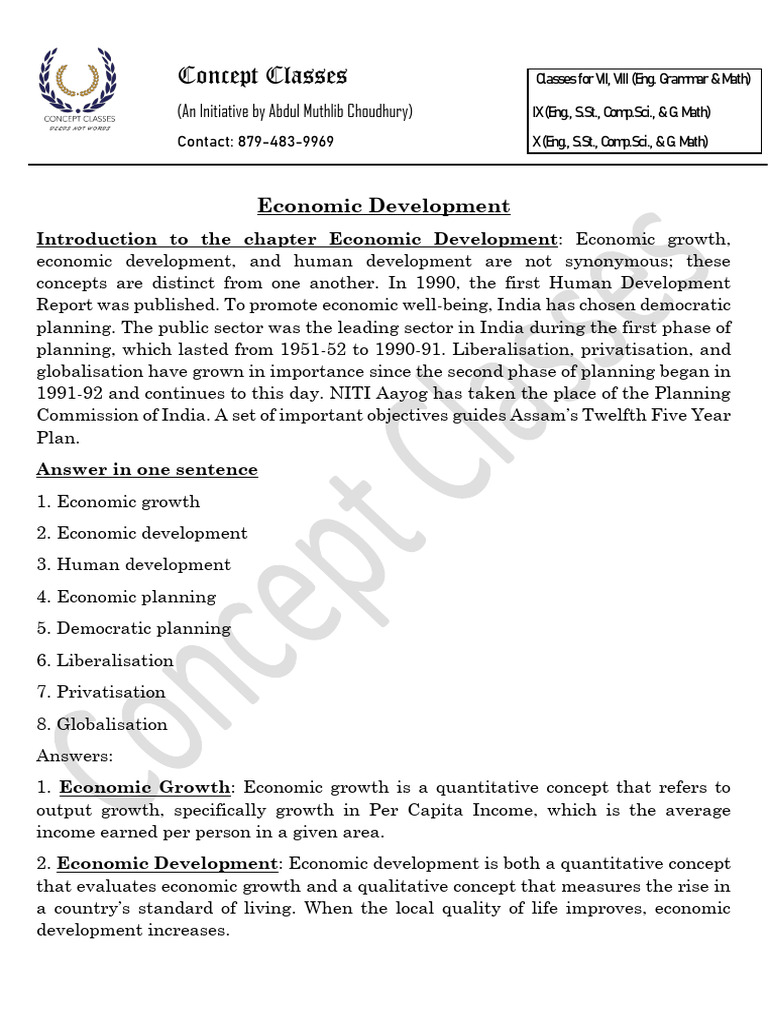 CONCEPT CLASSES
DEEDS NOT WORDS

Concept Classes

(An Initiative by Abdul Muthlib Choudhury)

Contact: 879-483-9969

Classes for VII, VIII (Eng. Grammar & Math)

IX (Eng., S.St., Comp.Sci., & G. Math)

X (Eng., S.St., Comp.Sci., & G. Math)

Economic Development

Introduction to the chapter Economic Development: Economic growth, economic development, and human development are not synonymous; these concepts are distinct from one another. In 1990, the first Human Development Report was published. To promote economic well-being, India has chosen democratic planning. The public sector was the leading sector in India during the first phase of planning, which lasted from 1951-52 to 1990-91. Liberalisation, privatisation, and globalisation have grown in importance since the second phase of planning began in 1991-92 and continues to this day. NITI Aayog has taken the place of the Planning Commission of India. A set of important objectives guides Assam's Twelfth Five Year Plan.

Answer in one sentence

1. Economic growth

2. Economic development

3. Human development

4. Economic planning

5. Democratic planning

6. Liberalisation

7. Privatisation

8. Globalisation

Answers:

1. Economic Growth: Economic growth is a quantitative concept that refers to output growth, specifically growth in Per Capita Income, which is the average income earned per person in a given area.

2. Economic Development: Economic development is both a quantitative concept that evaluates economic growth and a qualitative concept that measures the rise in a country's standard of living. When the local quality of life improves, economic development increases.

Concept Classes